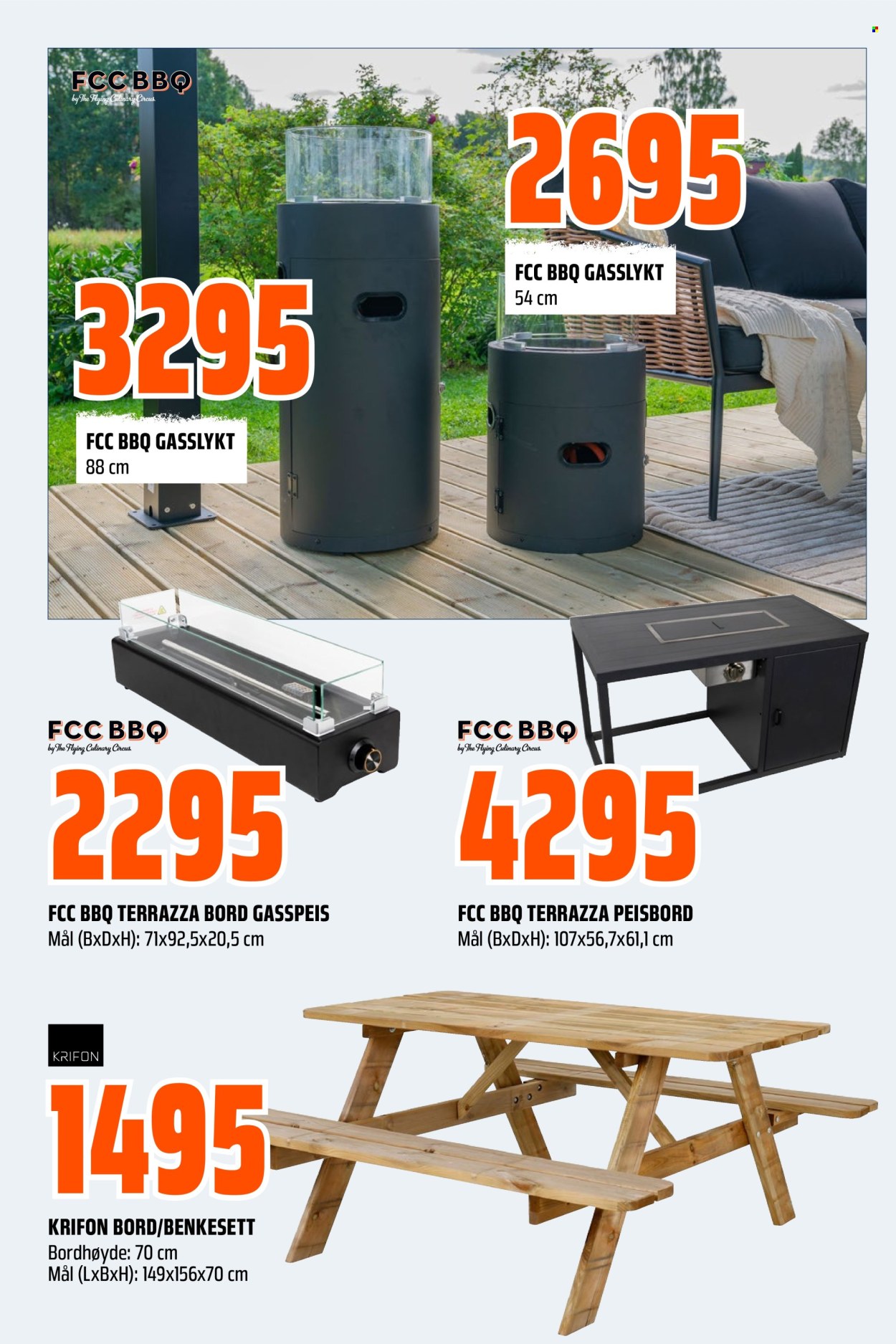 FCC BBQ
by The Flying Culinary Circus

2695

FCC BBQ GASSLYKT
54 cm

3295

FCC BBQ GASSLYKT
88 cm

FCC BBQ
by The Flying Culinary Circus

2295

FCC BBQ TERRAZZA BORD GASSPEIS
Mål (BxDxH): 71x92,5x20,5 cm

FCC BBQ
by The Flying Culinary Circus

4295

FCC BBQ TERRAZZA PEISBORD
Mål (BxDxH): 107x56,7x61,1 cm

KRIFON

1495

KRIFON BORD/BENKESETT
Bordhøyde: 70 cm
Mål (LxBxH): 149x156x70 cm